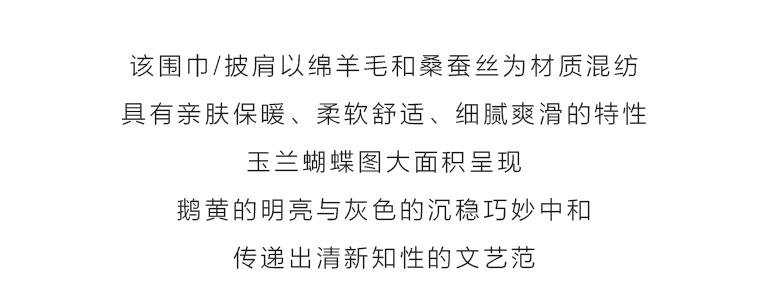 该围巾/披肩以绵羊毛和桑蚕丝为材质混纺
具有亲肤保暖、柔软舒适、细腻爽滑的特性
玉兰蝴蝶图大面积呈现
鹅黄的明亮与灰色的沉稳巧妙中和
传递出清新知性的文艺范